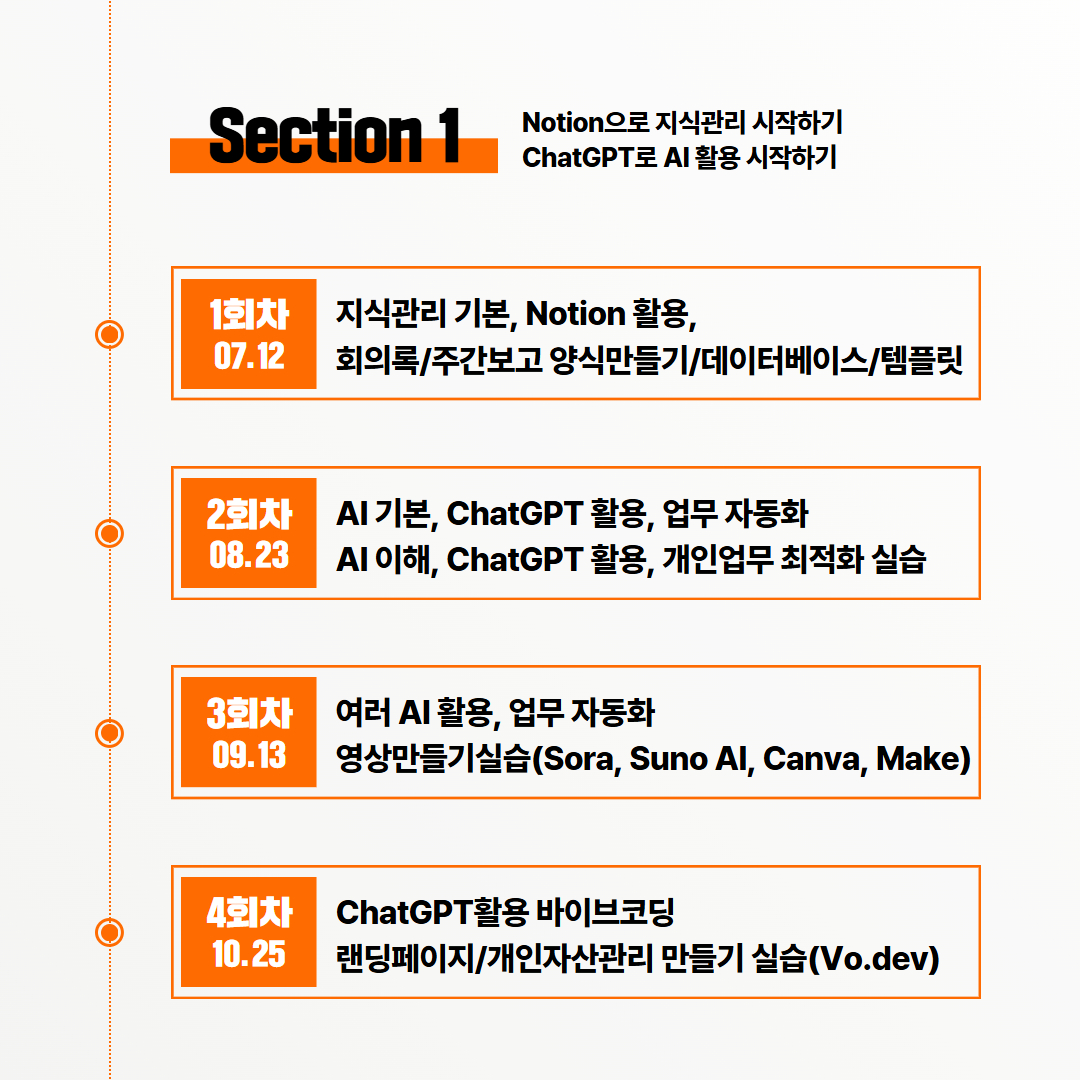 Section 1

Notion으로 지식관리 시작하기
ChatGPT로 AI 활용 시작하기

1회차
07.12

지식관리 기본, Notion 활용,
회의록/주간보고 양식만들기/데이터베이스/템플릿

2회차
08.23

AI 기본, ChatGPT 활용, 업무 자동화
AI 이해, ChatGPT 활용, 개인업무 최적화 실습

3회차
09.13

여러 AI 활용, 업무 자동화
영상만들기실습(Sora, Suno AI, Canva, Make)

4회차
10.25

ChatGPT활용 바이브코딩
랜딩페이지/개인자산관리 만들기 실습(Vo.dev)